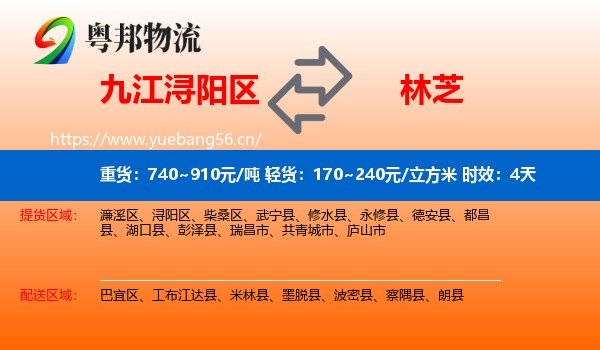 粤邦物流

九江浔阳区

林芝

https://www.yuebang56.cn/

重货：740~910元/吨 轻货：170~240元/立方米 时效：4天

提货区域：

濂溪区、浔阳区、柴桑区、武宁县、修水县、永修县、德安县、都昌县、湖口县、彭泽县、瑞昌市、共青城市、庐山市

配送区域：

巴宜区、工布江达县、米林县、墨脱县、波密县、察隅县、朗县